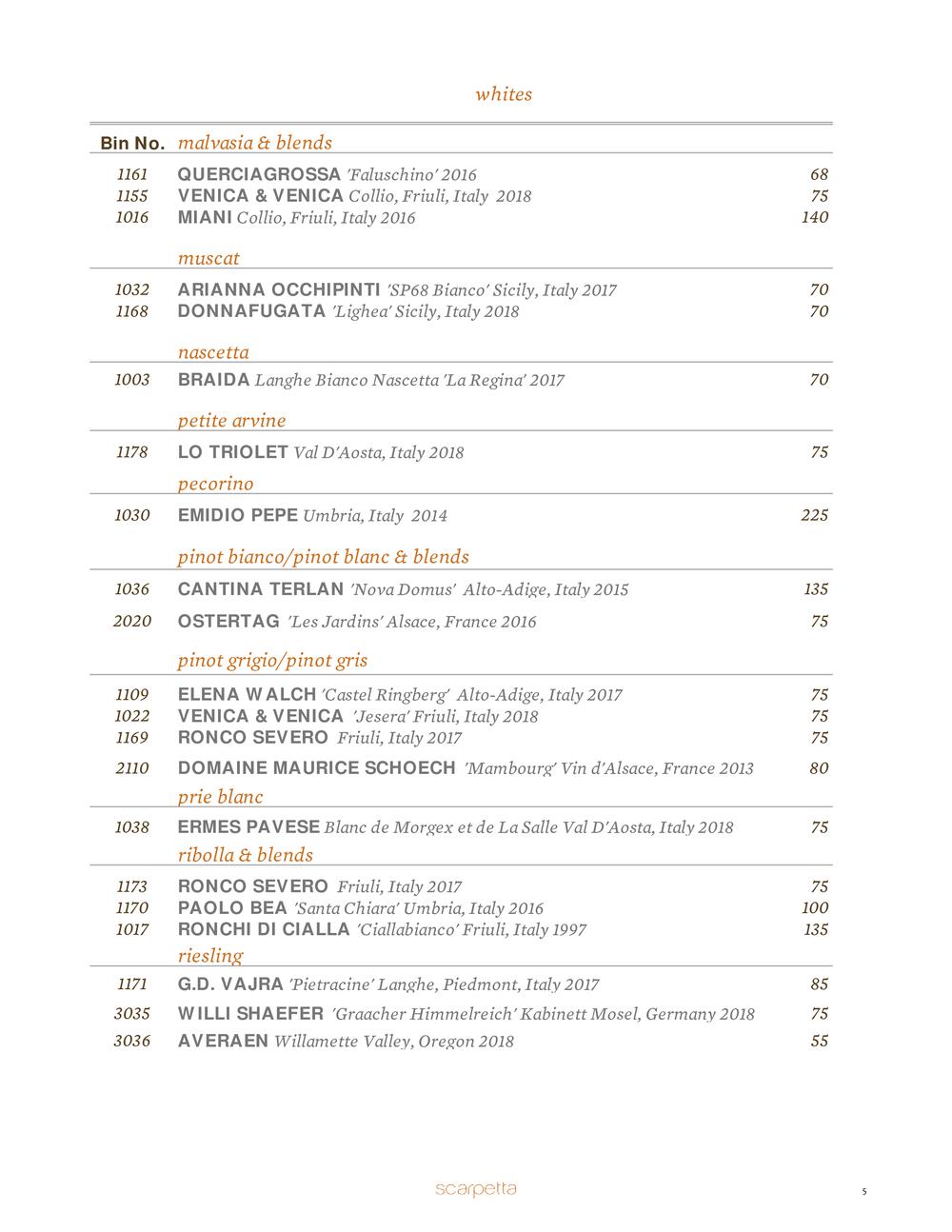 whites

Bin No. malvasia & blends

1161 QUERCIAGROSSA 'Faluschino' 2016 68
1155 VENICA & VENICA Collio, Friuli, Italy 2018 75
1016 MIANI Collio, Friuli, Italy 2016 140

muscat

1032 ARIANNA OCCHIPINTI 'SP68 Bianco' Sicily, Italy 2017 70
1168 DONNAFUGATA 'Lighea' Sicily, Italy 2018 70

nascetta

1003 BRAIDA Langhe Bianco Nascetta 'La Regina' 2017 70

petite arvine

1178 LO TRIOLET Val D'Aosta, Italy 2018 75

pecorino

1030 EMIDIO PEPE Umbria, Italy 2014 225

pinot bianco/pinot blanc & blends

1036 CANTINA TERLAN 'Nova Domus' Alto-Adige, Italy 2015 135
2020 OSTERTAG 'Les Jardins' Alsace, France 2016 75

pinot grigio/pinot gris

1109 ELENA WALCH 'Castel Ringberg' Alto-Adige, Italy 2017 75
1022 VENICA & VENICA 'Jesera' Friuli, Italy 2018 75
1169 RONCO SEVERO Friuli, Italy 2017 75
2110 DOMAINE MAURICE SCHOECH 'Mambourg' Vin d'Alsace, France 2013 80

prie blanc

1038 ERMES PAVESE Blanc de Morgex et de La Salle Val D'Aosta, Italy 2018 75

ribolla & blends

1173 RONCO SEVERO Friuli, Italy 2017 75
1170 PAOLO BEA 'Santa Chiara' Umbria, Italy 2016 100
1017 RONCHI DI CIALLA 'Ciallabianco' Friuli, Italy 1997 135

riesling

1171 G.D. VAJRA 'Pietracine' Langhe, Piedmont, Italy 2017 85
3035 WILLI SHAEFER 'Graacher Himmelreich' Kabinett Mosel, Germany 2018 75
3036 AVERAEN Willamette Valley, Oregon 2018 55

scarpetta

5